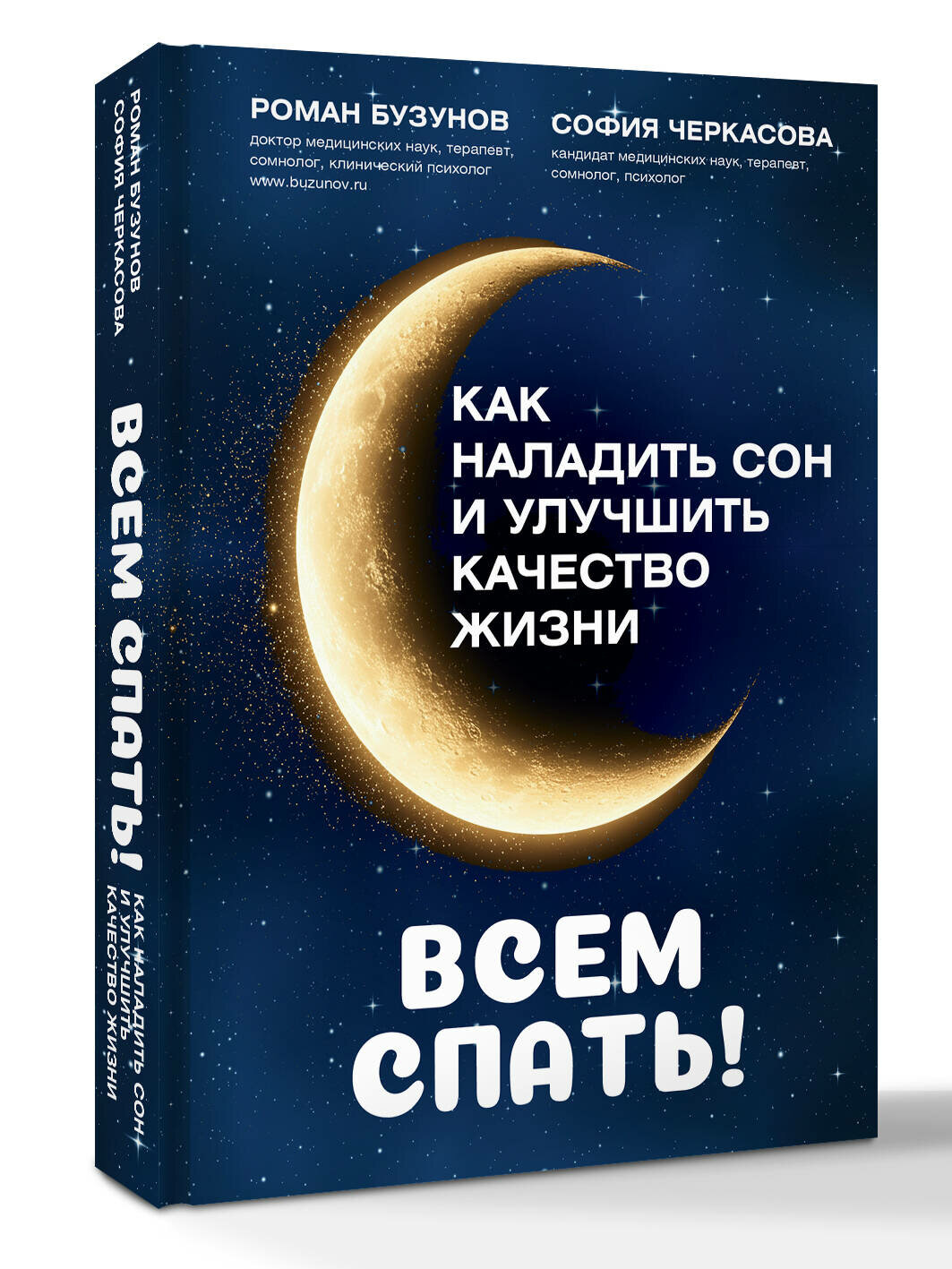 РОМАН БУЗУНОВ
СОФИЯ ЧЕРКАСОВА
ВСЕМ СПАТЬ!
КАК НАЛАДИТЬ СОН И УЛУЧШИТЬ КАЧЕСТВО ЖИЗНИ

РОМАН БУЗУНОВ
доктор медицинских наук, терапевт, сомнолог, клинический психолог
www.buzunov.ru

СОФИЯ ЧЕРКАСОВА
кандидат медицинских наук, терапевт, сомнолог, психолог

КАК НАЛАДИТЬ СОН И УЛУЧШИТЬ КАЧЕСТВО ЖИЗНИ

ВСЕМ СПАТЬ!